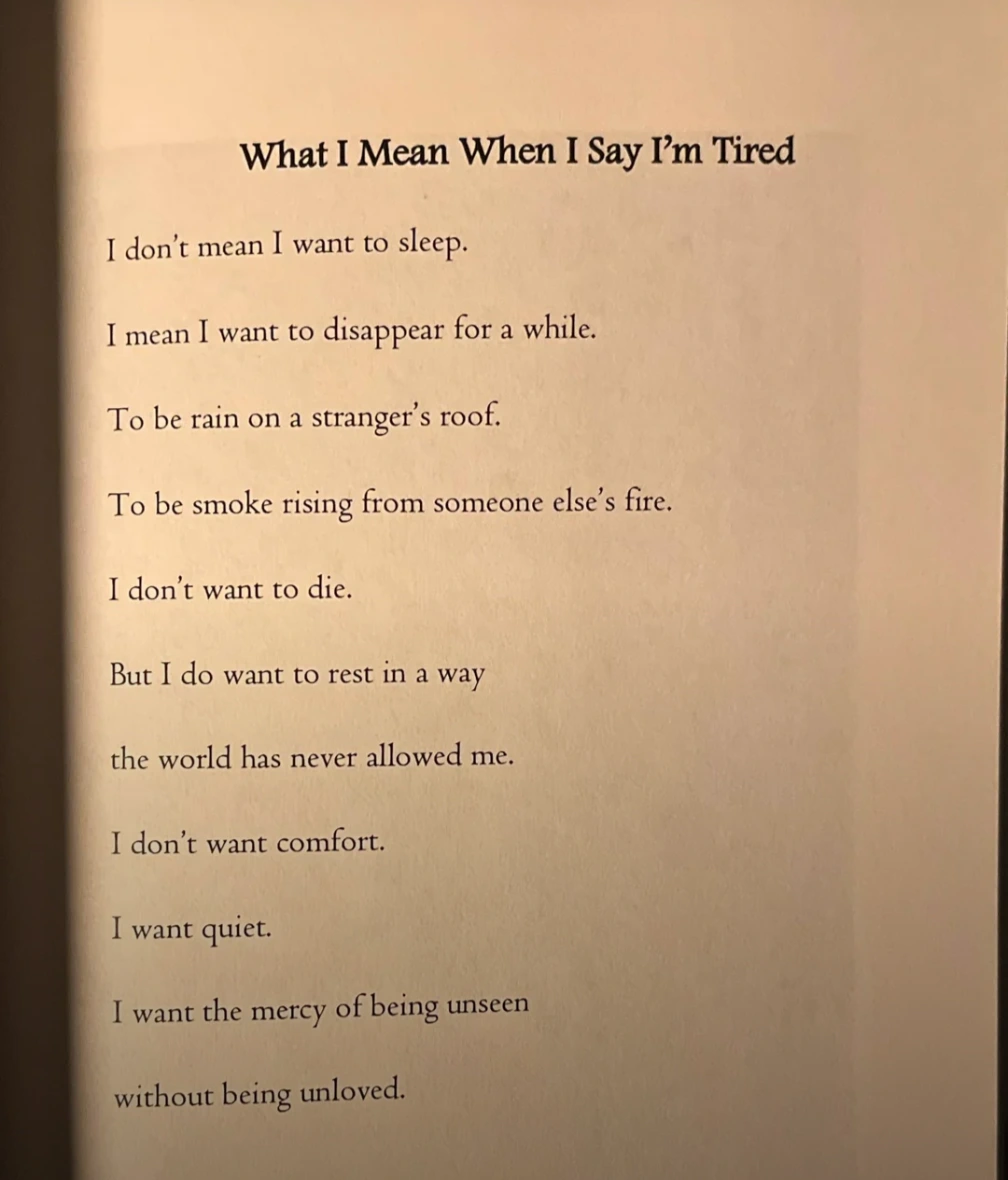 What I Mean When I Say I'm Tired

I don't mean I want to sleep.

I mean I want to disappear for a while.

To be rain on a stranger's roof.

To be smoke rising from someone else's fire.

I don't want to die.

But I do want to rest in a way

the world has never allowed me.

I don't want comfort.

I want quiet.

I want the mercy of being unseen

without being unloved.